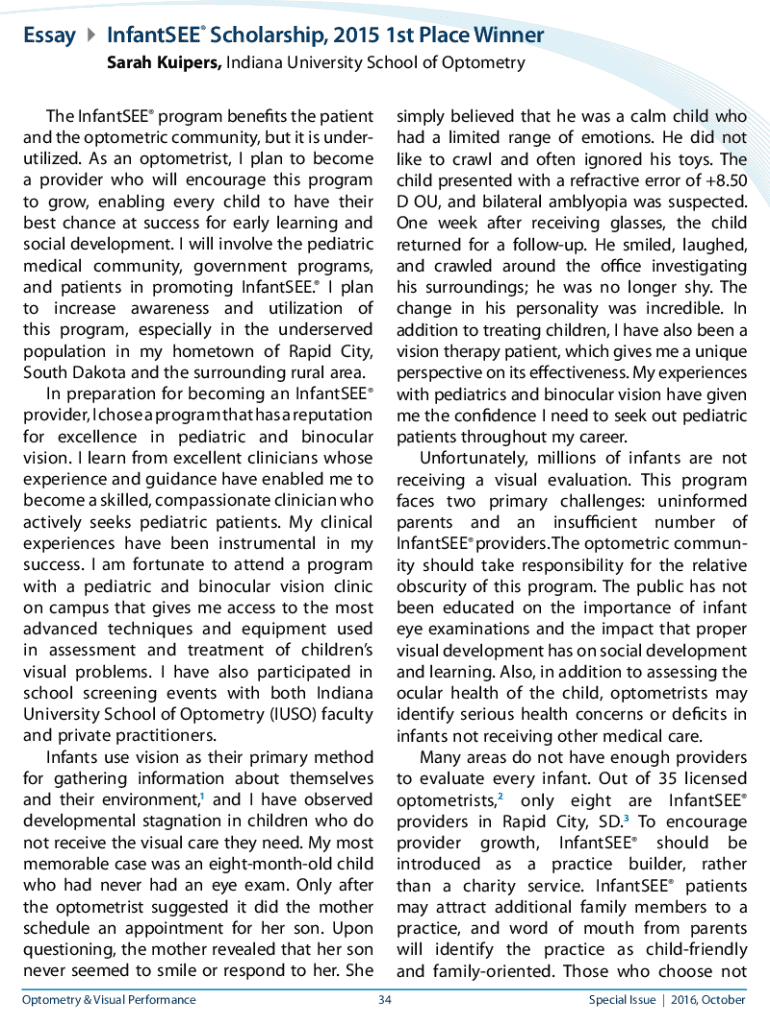 Essay ▸ InfantSEE® Scholarship, 2015 1st Place Winner

Sarah Kuipers, Indiana University School of Optometry

The InfantSEE® program benefits the patient and the optometric community, but it is underutilized. As an optometrist, I plan to become a provider who will encourage this program to grow, enabling every child to have their best chance at success for early learning and social development. I will involve the pediatric medical community, government programs, and patients in promoting InfantSEE.® I plan to increase awareness and utilization of this program, especially in the underserved population in my hometown of Rapid City, South Dakota and the surrounding rural area.

In preparation for becoming an InfantSEE® provider, I chose a program that has a reputation for excellence in pediatric and binocular vision. I learn from excellent clinicians whose experience and guidance have enabled me to become a skilled, compassionate clinician who actively seeks pediatric patients. My clinical experiences have been instrumental in my success. I am fortunate to attend a program with a pediatric and binocular vision clinic on campus that gives me access to the most advanced techniques and equipment used in assessment and treatment of children's visual problems. I have also participated in school screening events with both Indiana University School of Optometry (IUSO) faculty and private practitioners.

Infants use vision as their primary method for gathering information about themselves and their environment,$^1$ and I have observed developmental stagnation in children who do not receive the visual care they need. My most memorable case was an eight-month-old child who had never had an eye exam. Only after the optometrist suggested it did the mother schedule an appointment for her son. Upon questioning, the mother revealed that her son never seemed to smile or respond to her. She simply believed that he was a calm child who had a limited range of emotions. He did not like to crawl and often ignored his toys. The child presented with a refractive error of +8.50 D OU, and bilateral amblyopia was suspected. One week after receiving glasses, the child returned for a follow-up. He smiled, laughed, and crawled around the office investigating his surroundings; he was no longer shy. The change in his personality was incredible. In addition to treating children, I have also been a vision therapy patient, which gives me a unique perspective on its effectiveness. My experiences with pediatrics and binocular vision have given me the confidence I need to seek out pediatric patients throughout my career.

Unfortunately, millions of infants are not receiving a visual evaluation. This program faces two primary challenges: uninformed parents and an insufficient number of InfantSEE® providers. The optometric community should take responsibility for the relative obscurity of this program. The public has not been educated on the importance of infant eye examinations and the impact that proper visual development has on social development and learning. Also, in addition to assessing the ocular health of the child, optometrists may identify serious health concerns or deficits in infants not receiving other medical care.

Many areas do not have enough providers to evaluate every infant. Out of 35 licensed optometrists,$^2$ only eight are InfantSEE® providers in Rapid City, SD.$^3$ To encourage provider growth, InfantSEE® should be introduced as a practice builder, rather than a charity service. InfantSEE® patients may attract additional family members to a practice, and word of mouth from parents will identify the practice as child-friendly and family-oriented. Those who choose not

Optometry & Visual Performance 34 Special Issue | 2016, October